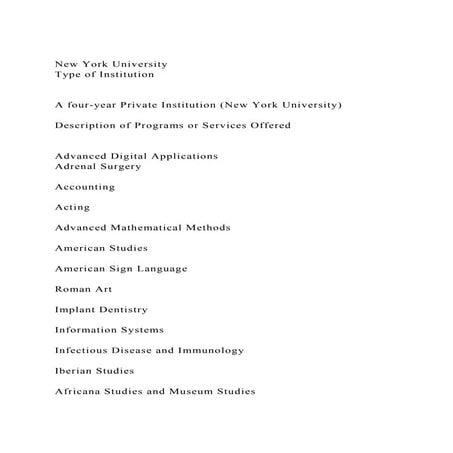 New York University
Type of Institution

A four-year Private Institution (New York University)

Description of Programs or Services Offered

Advanced Digital Applications
Adrenal Surgery

Accounting

Acting

Advanced Mathematical Methods

American Studies

American Sign Language

Roman Art

Implant Dentistry

Information Systems

Infectious Disease and Immunology

Iberian Studies

Africana Studies and Museum Studies